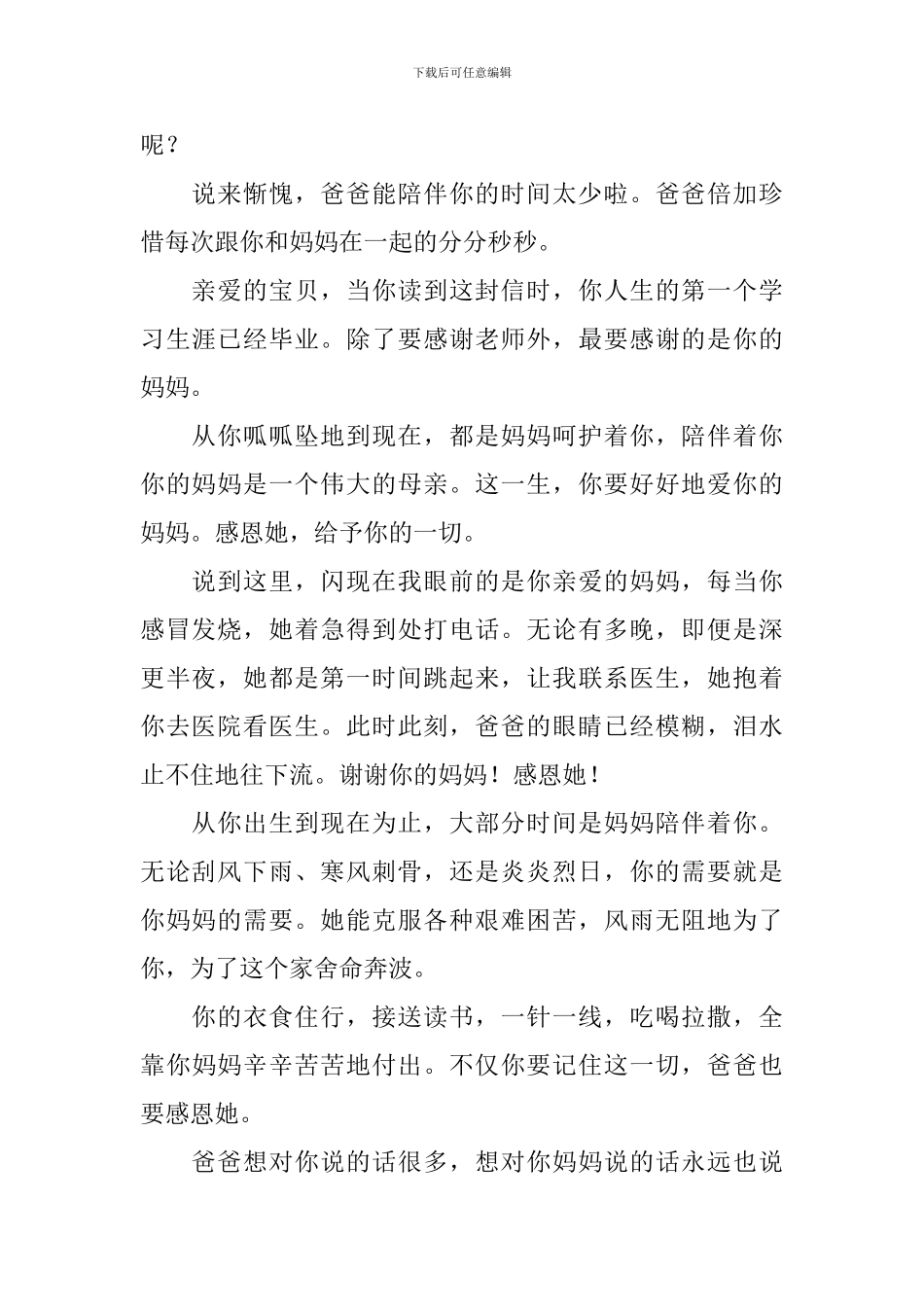 下载后可任意编辑

呢？

说来惭愧，爸爸能陪伴你的时间太少啦。爸爸倍加珍惜每次跟你和妈妈在一起的分分秒秒。

亲爱的宝贝，当你读到这封信时，你人生的第一个学习生涯已经毕业。除了要感谢老师外，最要感谢的是你的妈妈。

从你呱呱坠地到现在，都是妈妈呵护着你，陪伴着你你的妈妈是一个伟大的母亲。这一生，你要好好地爱你的妈妈。感恩她，给予你的一切。

说到这里，闪现在我眼前的是你亲爱的妈妈，每当你感冒发烧，她着急得到处打电话。无论有多晚，即便是深更半夜，她都是第一时间跳起来，让我联系医生，她抱着你去医院看医生。此时此刻，爸爸的眼睛已经模糊，泪水止不住地往下流。谢谢你的妈妈！感恩她！

从你出生到现在为止，大部分时间是妈妈陪伴着你。无论刮风下雨、寒风刺骨，还是炎炎烈日，你的需要就是你妈妈的需要。她能克服各种艰难困苦，风雨无阻地为了你，为了这个家舍命奔波。

你的衣食住行，接送读书，一针一线，吃喝拉撒，全靠你妈妈辛辛苦苦地付出。不仅你要记住这一切，爸爸也要感恩她。

爸爸想对你说的话很多，想对你妈妈说的话永远也说